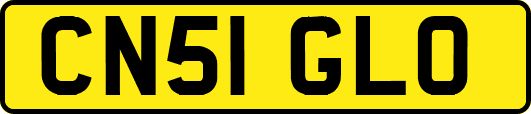 CN51 GLO